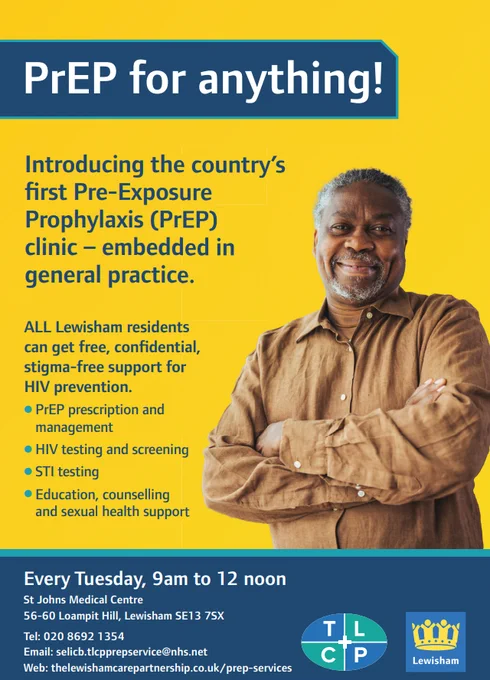 PrEP for anything!

Introducing the country's first Pre-Exposure Prophylaxis (PrEP) clinic – embedded in general practice.

ALL Lewisham residents can get free, confidential, stigma-free support for HIV prevention.

• PrEP prescription and management
• HIV testing and screening
• STI testing
• Education, counselling and sexual health support

Every Tuesday, 9am to 12 noon

St Johns Medical Centre
56-60 Loampit Hill, Lewisham SE13 7SX

Tel: 020 8692 1354
Email: selicb.tlcpprepservice@nhs.net
Web: thelewishamcarepartnership.co.uk/prep-services

T L C P

Lewisham